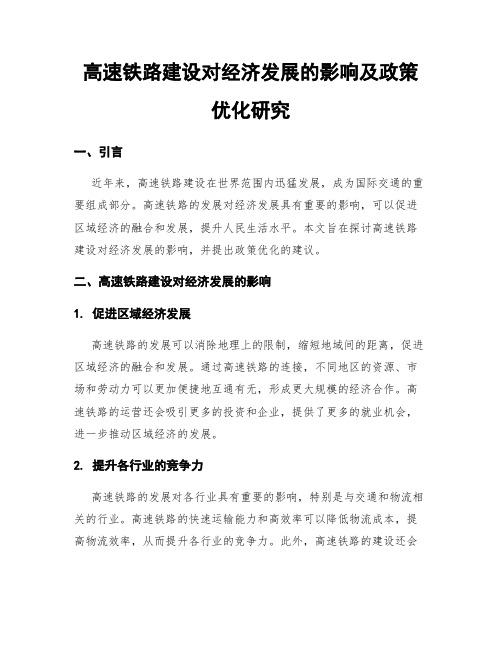 高速铁路建设对经济发展的影响及政策优化研究

一、引言

近年来，高速铁路建设在世界范围内迅猛发展，成为国际交通的重要组成部分。高速铁路的发展对经济发展具有重要的影响，可以促进区域经济的融合和发展，提升人民生活水平。本文旨在探讨高速铁路建设对经济发展的影响，并提出政策优化的建议。

二、高速铁路建设对经济发展的影响

1. 促进区域经济发展

高速铁路的发展可以消除地理上的限制，缩短地域间的距离，促进区域经济的融合和发展。通过高速铁路的连接，不同地区的资源、市场和劳动力可以更加便捷地互通有无，形成更大规模的经济合作。高速铁路的运营还会吸引更多的投资和企业，提供了更多的就业机会，进一步推动区域经济的发展。

2. 提升各行业的竞争力

高速铁路的发展对各行业具有重要的影响，特别是与交通和物流相关的行业。高速铁路的快速运输能力和高效率可以降低物流成本，提高物流效率，从而提升各行业的竞争力。此外，高速铁路的建设还会